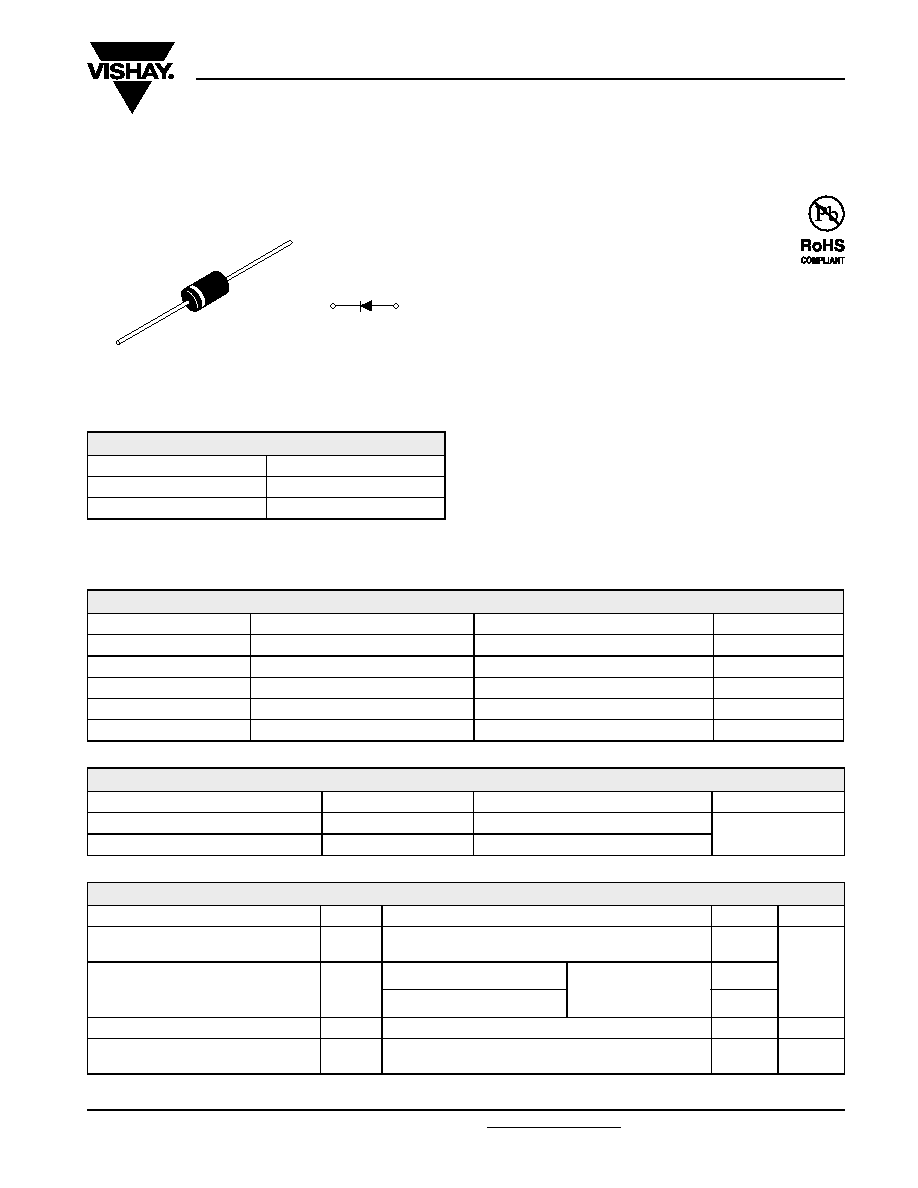 VISHAY.

Pb

RoHS
COMPLIANT